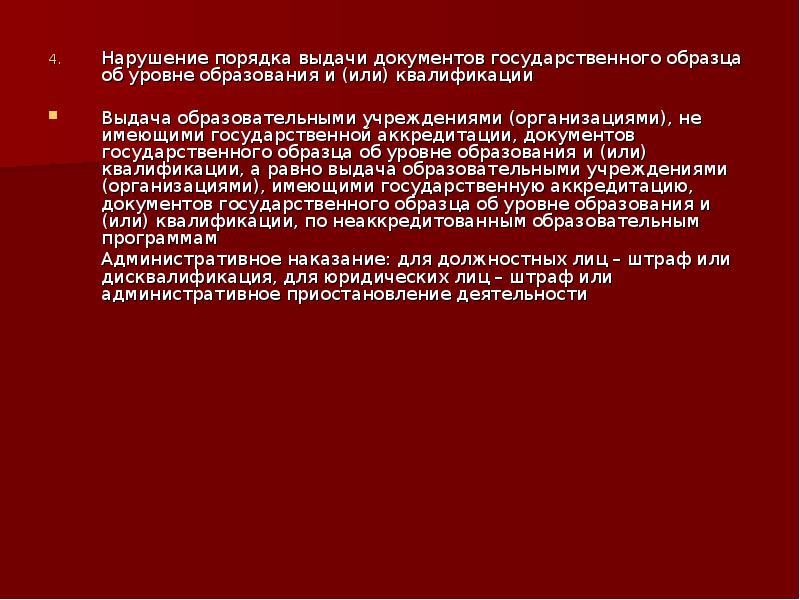 4. Нарушение порядка выдачи документов государственного образца об уровне образования и (или) квалификации

Выдача образовательными учреждениями (организациями), не имеющими государственной аккредитации, документов государственного образца об уровне образования и (или) квалификации, а равно выдача образовательными учреждениями (организациями), имеющими государственную аккредитацию, документов государственного образца об уровне образования и (или) квалификации, по неаккредитованным образовательным программам

Административное наказание: для должностных лиц – штраф или дисквалификация, для юридических лиц – штраф или административное приостановление деятельности